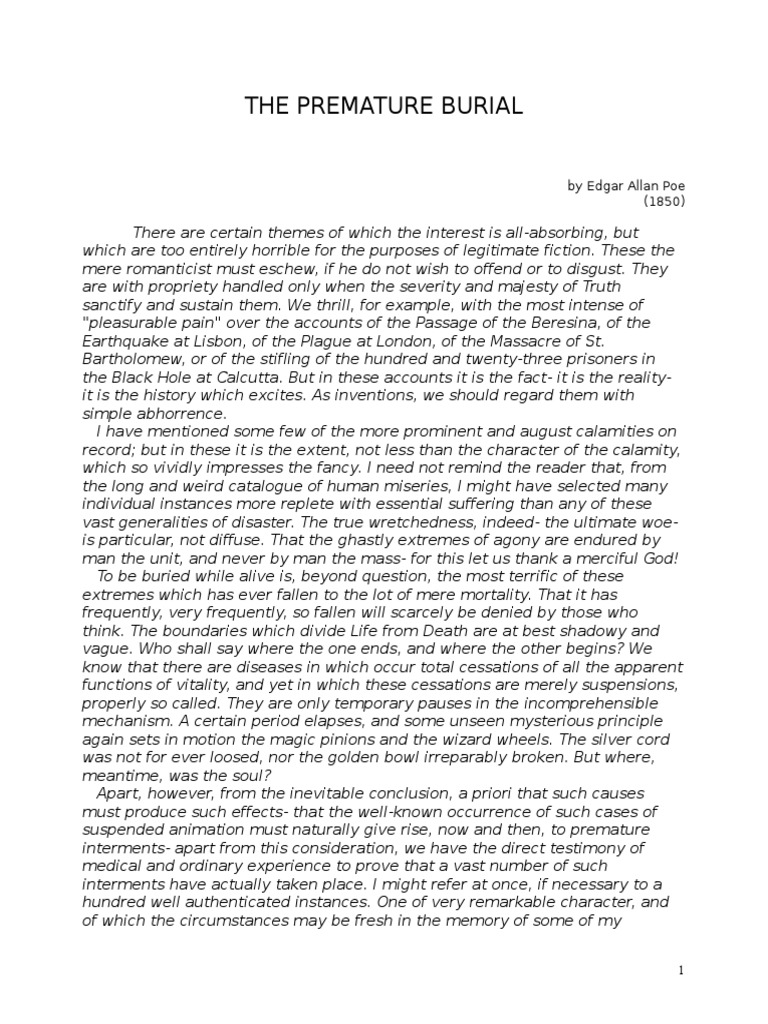 THE PREMATURE BURIAL

by Edgar Allan Poe
(1850)

There are certain themes of which the interest is all-absorbing, but which are too entirely horrible for the purposes of legitimate fiction. These the mere romanticist must eschew, if he do not wish to offend or to disgust. They are with propriety handled only when the severity and majesty of Truth sanctify and sustain them. We thrill, for example, with the most intense of "pleasurable pain" over the accounts of the Passage of the Beresina, of the Earthquake at Lisbon, of the Plague at London, of the Massacre of St. Bartholomew, or of the stifling of the hundred and twenty-three prisoners in the Black Hole at Calcutta. But in these accounts it is the fact- it is the reality- it is the history which excites. As inventions, we should regard them with simple abhorrence.

I have mentioned some few of the more prominent and august calamities on record; but in these it is the extent, not less than the character of the calamity, which so vividly impresses the fancy. I need not remind the reader that, from the long and weird catalogue of human miseries, I might have selected many individual instances more replete with essential suffering than any of these vast generalities of disaster. The true wretchedness, indeed- the ultimate woe- is particular, not diffuse. That the ghastly extremes of agony are endured by man the unit, and never by man the mass- for this let us thank a merciful God!

To be buried while alive is, beyond question, the most terrific of these extremes which has ever fallen to the lot of mere mortality. That it has frequently, very frequently, so fallen will scarcely be denied by those who think. The boundaries which divide Life from Death are at best shadowy and vague. Who shall say where the one ends, and where the other begins? We know that there are diseases in which occur total cessations of all the apparent functions of vitality, and yet in which these cessations are merely suspensions, properly so called. They are only temporary pauses in the incomprehensible mechanism. A certain period elapses, and some unseen mysterious principle again sets in motion the magic pinions and the wizard wheels. The silver cord was not for ever loosed, nor the golden bowl irreparably broken. But where, meantime, was the soul?

Apart, however, from the inevitable conclusion, a priori that such causes must produce such effects- that the well-known occurrence of such cases of suspended animation must naturally give rise, now and then, to premature interments- apart from this consideration, we have the direct testimony of medical and ordinary experience to prove that a vast number of such interments have actually taken place. I might refer at once, if necessary to a hundred well authenticated instances. One of very remarkable character, and of which the circumstances may be fresh in the memory of some of my

1